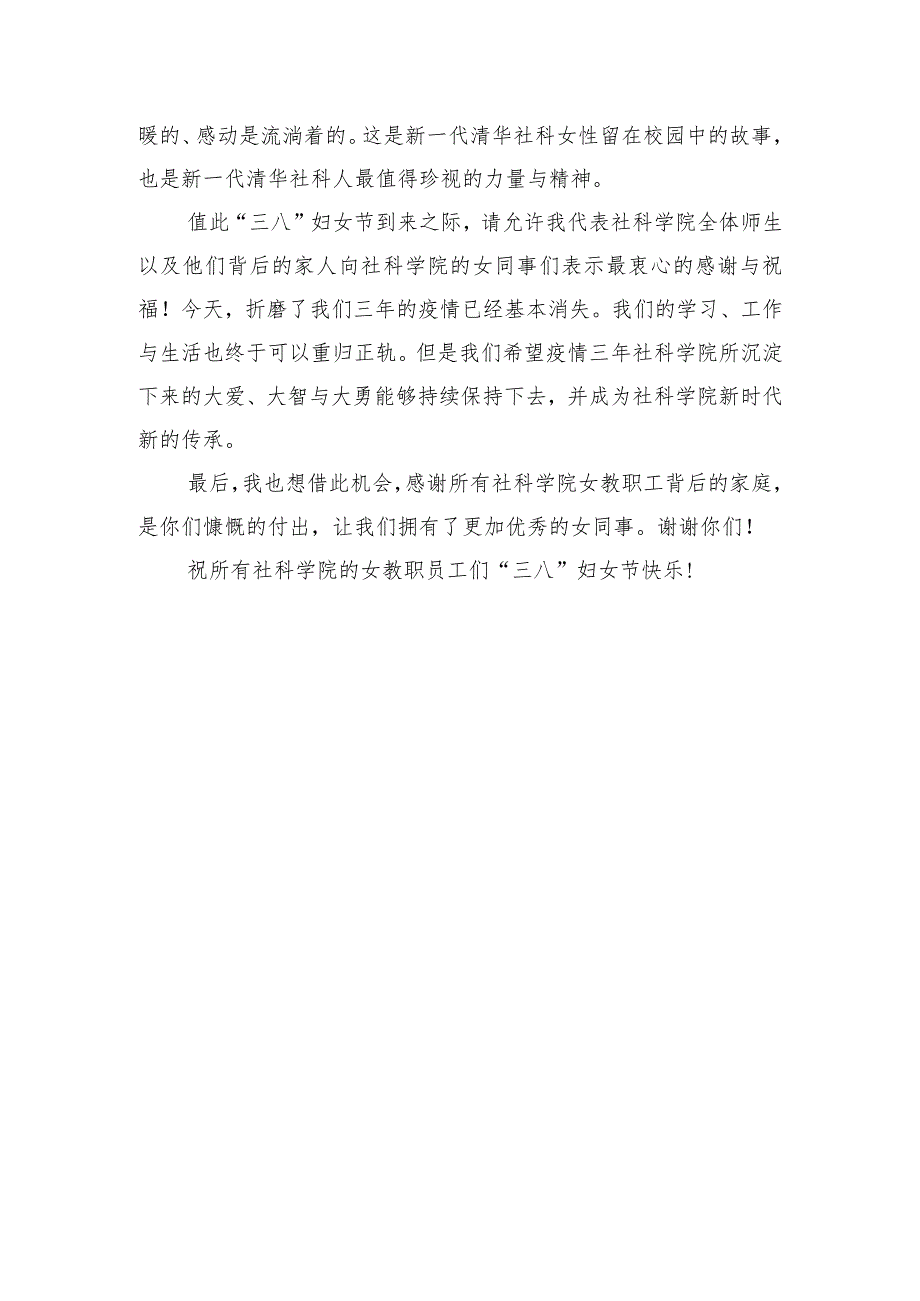 暖的、感动是流淌着的。这是新一代清华社科女性留在校园中的故事，也是新一代清华社科人最值得珍视的力量与精神。

值此“三八”妇女节到来之际，请允许我代表社科学院全体师生以及他们背后的家人向社科学院的女同事们表示最衷心的感谢与祝福！今天，折磨了我们三年的疫情已经基本消失。我们的学习、工作与生活也终于可以重归正轨。但是我们希望疫情三年社科学院所沉淀下来的大爱、大智与大勇能够持续保持下去，并成为社科学院新时代新的传承。

最后，我也想借此机会，感谢所有社科学院女教职工背后的家庭，是你们慷慨的付出，让我们拥有了更加优秀的女同事。谢谢你们！

祝所有社科学院的女教职员工们“三八”妇女节快乐！